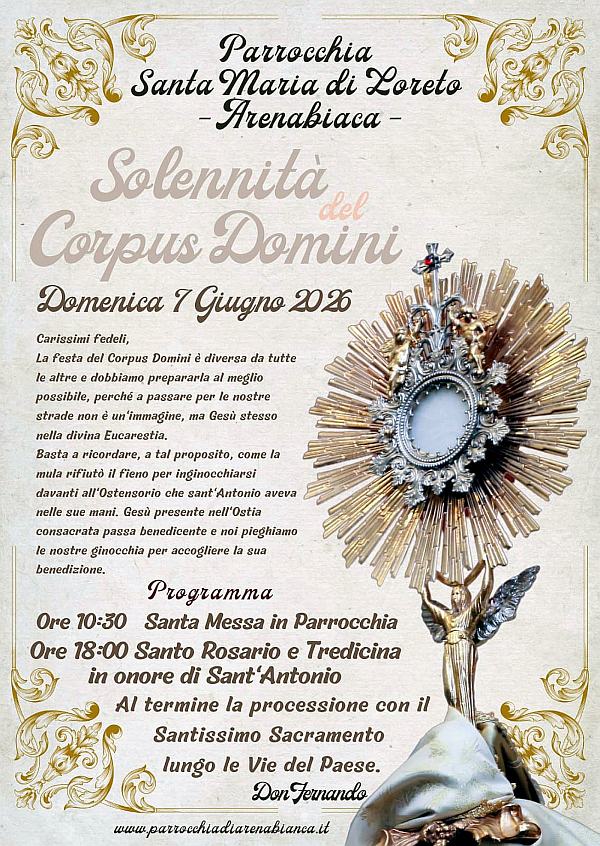 Parrocchia
Santa Maria di Loreto
- Arenabiaca -

Solennità
del
Corpus Domini

Domenica 7 Giugno 2026

Carissimi fedeli,
La festa del Corpus Domini è diversa da tutte le altre e dobbiamo prepararla al meglio possibile, perché a passare per le nostre strade non è un'immagine, ma Gesù stesso nella divina Eucarestia.
Basta a ricordare, a tal proposito, come la mula rifiutò il fieno per inginocchiarsi davanti all'Ostensorio che sant'Antonio aveva nelle sue mani. Gesù presente nell'Ostia consacrata passa benedicente e noi pieghiamo le nostre ginocchia per accogliere la sua benedizione.

Programma
Ore 10:30 Santa Messa in Parrocchia
Ore 18:00 Santo Rosario e Tredicina in onore di Sant'Antonio
Al termine la processione con il Santissimo Sacramento lungo le Vie del Paese.
Don Fernando

www.parrocchiadiarenabianca.it